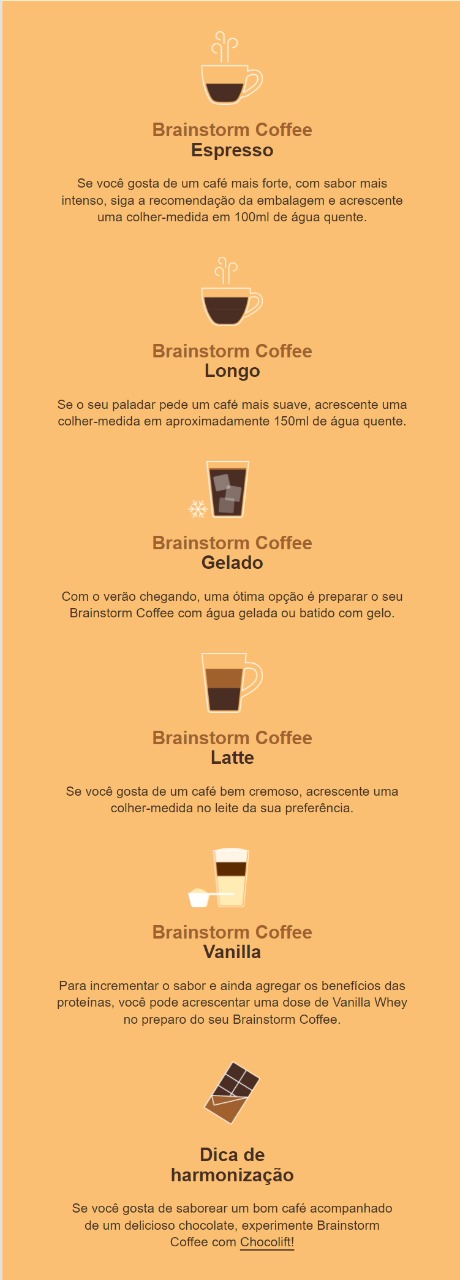 Brainstorm Coffee
Espresso

Se você gosta de um café mais forte, com sabor mais intenso, siga a recomendação da embalagem e acrescente uma colher-medida em 100ml de água quente.

Brainstorm Coffee
Longo

Se o seu paladar pede um café mais suave, acrescente uma colher-medida em aproximadamente 150ml de água quente.

Brainstorm Coffee
Gelado

Com o verão chegando, uma ótima opção é preparar o seu Brainstorm Coffee com água gelada ou batido com gelo.

Brainstorm Coffee
Latte

Se você gosta de um café bem cremoso, acrescente uma colher-medida no leite da sua preferência.

Brainstorm Coffee
Vanilla

Para incrementar o sabor e ainda agregar os benefícios das proteínas, você pode acrescentar uma dose de Vanilla Whey no preparo do seu Brainstorm Coffee.

Dica de harmonização

Se você gosta de saborear um bom café acompanhado de um delicioso chocolate, experimente Brainstorm Coffee com Chocolift!